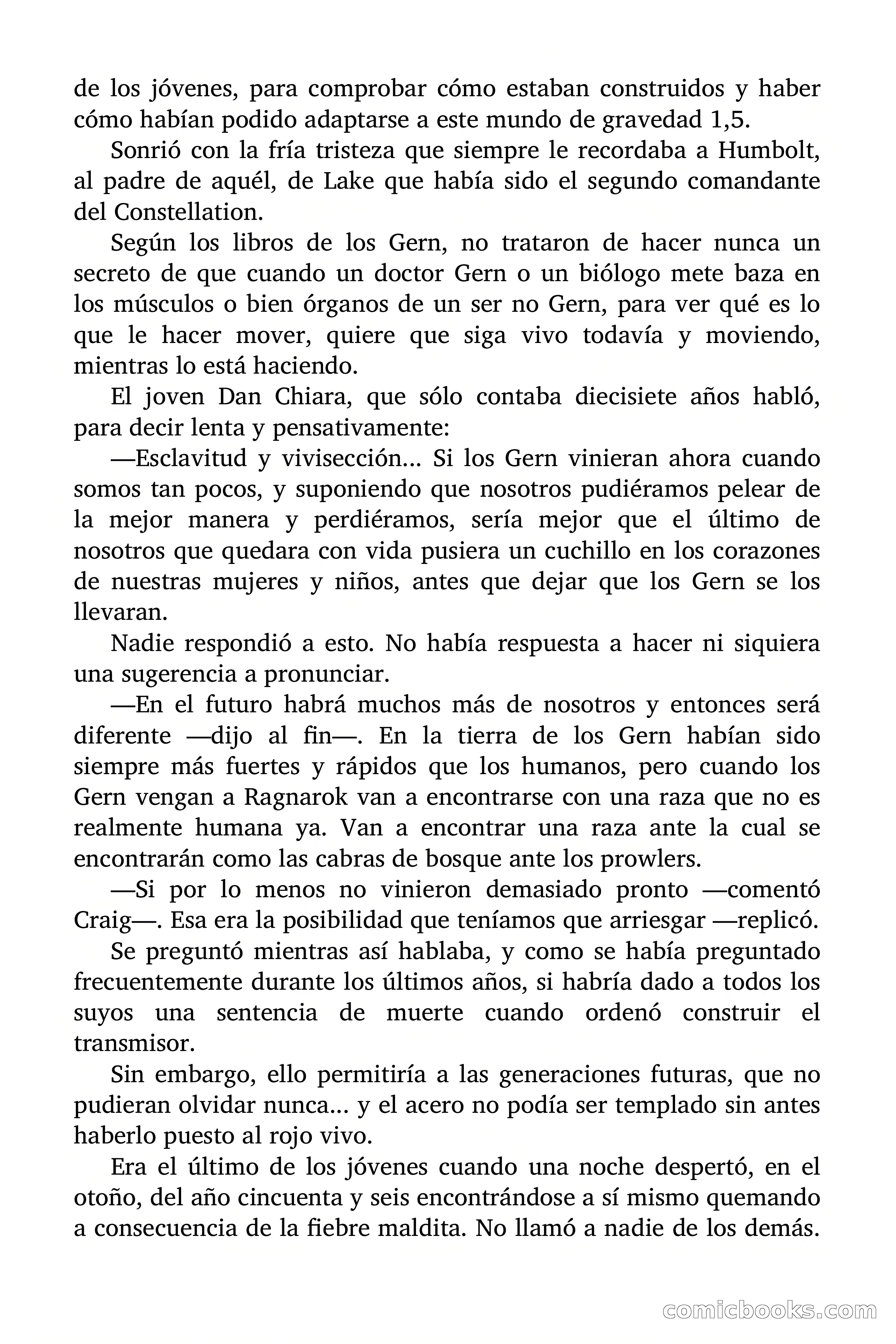 de los jóvenes, para comprobar cómo estaban construidos y haber cómo habían podido adaptarse a este mundo de gravedad 1,5.

Sonrió con la fría tristeza que siempre le recordaba a Humbolt, al padre de aquél, de Lake que había sido el segundo comandante del Constellation.

Según los libros de los Gern, no trataron de hacer nunca un secreto de que cuando un doctor Gern o un biólogo mete baza en los músculos o bien órganos de un ser no Gern, para ver qué es lo que le hacer mover, quiere que siga vivo todavía y moviendo, mientras lo está haciendo.

El joven Dan Chiara, que sólo contaba diecisiete años habló, para decir lenta y pensativamente:

—Esclavitud y vivisección… Si los Gern vinieran ahora cuando somos tan pocos, y suponiendo que nosotros pudiéramos pelear de la mejor manera y perdiéramos, sería mejor que el último de nosotros que quedara con vida pusiera un cuchillo en los corazones de nuestras mujeres y niños, antes que dejar que los Gern se los llevaran.

Nadie respondió a esto. No había respuesta a hacer ni siquiera una sugerencia a pronunciar.

—En el futuro habrá muchos más de nosotros y entonces será diferente —dijo al fin—. En la tierra de los Gern habían sido siempre más fuertes y rápidos que los humanos, pero cuando los Gern vengan a Ragnarok van a encontrarse con una raza que no es realmente humana ya. Van a encontrar una raza ante la cual se encontrarán como las cabras de bosque ante los prowlers.

—Si por lo menos no vinieron demasiado pronto —comentó Craig—. Esa era la posibilidad que teníamos que arriesgar —replicó.

Se preguntó mientras así hablaba, y como se había preguntado frecuentemente durante los últimos años, si habría dado a todos los suyos una sentencia de muerte cuando ordenó construir el transmisor.

Sin embargo, ello permitiría a las generaciones futuras, que no pudieran olvidar nunca… y el acero no podía ser templado sin antes haberlo puesto al rojo vivo.

Era el último de los jóvenes cuando una noche despertó, en el otoño, del año cincuenta y seis encontrándose a sí mismo quemando a consecuencia de la fiebre maldita. No llamó a nadie de los demás.

comicbooks.com